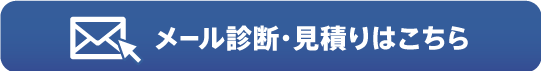 メール診断・見積りはこちら